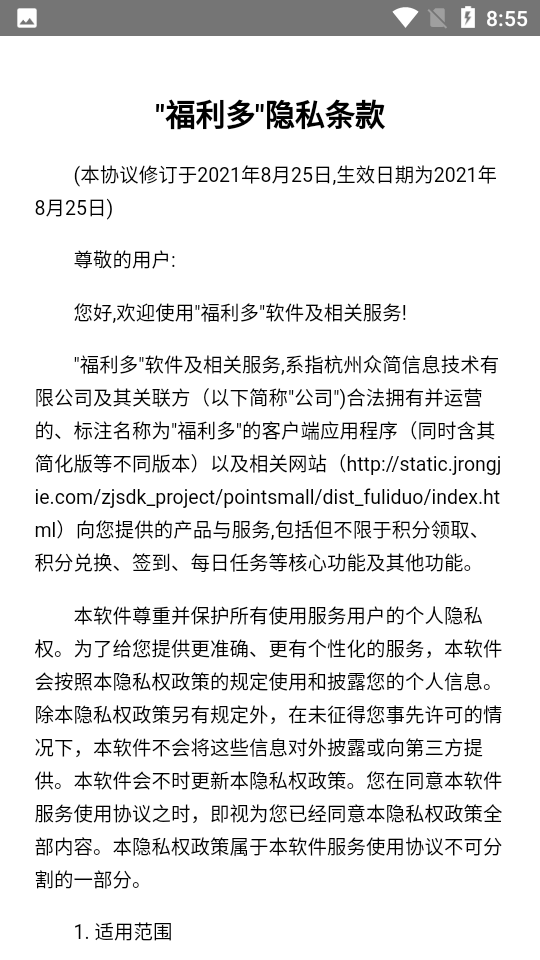 8:55

"福利多"隐私条款

(本协议修订于2021年8月25日,生效日期为2021年8月25日)

尊敬的用户:

您好,欢迎使用"福利多"软件及相关服务!

"福利多"软件及相关服务,系指杭州众简信息技术有限公司及其关联方（以下简称"公司")合法拥有并运营的、标注名称为"福利多"的客户端应用程序（同时含其简化版等不同版本）以及相关网站（http://static.jrongjie.com/zjsdk_project/pointsmall/dist_fuliduo/index.html）向您提供的产品与服务,包括但不限于积分领取、积分兑换、签到、每日任务等核心功能及其他功能。

本软件尊重并保护所有使用服务用户的个人隐私权。为了给您提供更准确、更有个性化的服务，本软件会按照本隐私权政策的规定使用和披露您的个人信息。除本隐私权政策另有规定外，在未征得您事先许可的情况下，本软件不会将这些信息对外披露或向第三方提供。本软件会不时更新本隐私权政策。您在同意本软件服务使用协议之时，即视为您已经同意本隐私权政策全部内容。本隐私权政策属于本软件服务使用协议不可分割的一部分。

1. 适用范围